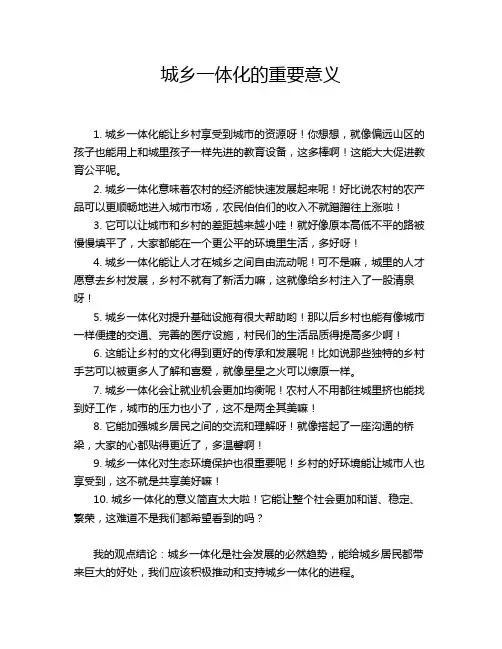 城乡一体化的重要意义

1. 城乡一体化能让乡村享受到城市的资源呀！你想想，就像偏远山区的孩子也能用上和城里孩子一样先进的教育设备，这多棒啊！这能大大促进教育公平呢。

2. 城乡一体化意味着农村的经济能快速发展起来呢！好比说农村的农产品可以更顺畅地进入城市市场，农民伯伯们的收入不就蹭蹭往上涨啦！

3. 它可以让城市和乡村的差距越来越小哇！就好像原本高低不平的路被慢慢填平了，大家都能在一个更公平的环境里生活，多好呀！

4. 城乡一体化能让人才在城乡之间自由流动呢！可不是嘛，城里的人才愿意去乡村发展，乡村不就有了新活力嘛，这就像给乡村注入了一股清泉呀！

5. 城乡一体化对提升基础设施有很大帮助哟！那以后乡村也能有像城市一样便捷的交通、完善的医疗设施，村民们的生活品质得提高多少啊！

6. 这能让乡村的文化得到更好的传承和发展呢！比如说那些独特的乡村手艺可以被更多人了解和喜爱，就像星星之火可以燎原一样。

7. 城乡一体化会让就业机会更加均衡呢！农村人不用都往城里挤也能找到好工作，城市的压力也小了，这不是两全其美嘛！

8. 它能加强城乡居民之间的交流和理解呀！就像搭起了一座沟通的桥梁，大家的心都贴得更近了，多温馨啊！

9. 城乡一体化对生态环境保护也很重要呢！乡村的好环境能让城市人也享受到，这不就是共享美好嘛！

10. 城乡一体化的意义简直太大啦！它能让整个社会更加和谐、稳定、繁荣，这难道不是我们都希望看到的吗？

我的观点结论：城乡一体化是社会发展的必然趋势，能给城乡居民都带来巨大的好处，我们应该积极推动和支持城乡一体化的进程。